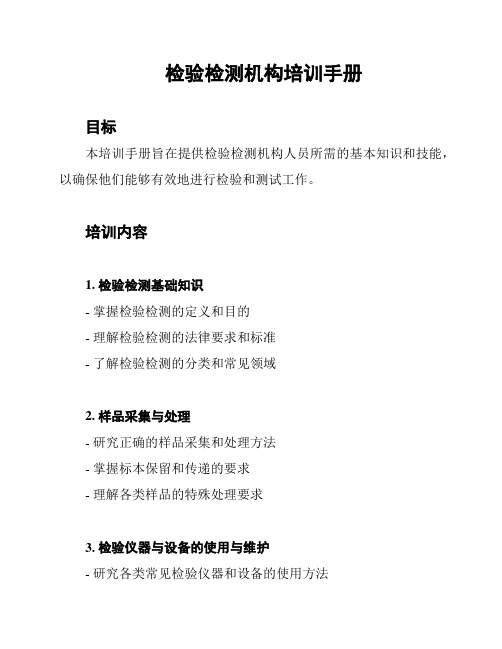 检验检测机构培训手册

目标

本培训手册旨在提供检验检测机构人员所需的基本知识和技能，以确保他们能够有效地进行检验和测试工作。

培训内容

1. 检验检测基础知识

- 掌握检验检测的定义和目的

- 理解检验检测的法律要求和标准

- 了解检验检测的分类和常见领域

2. 样品采集与处理

- 研究正确的样品采集和处理方法

- 掌握标本保留和传递的要求

- 理解各类样品的特殊处理要求

3. 检验仪器与设备的使用与维护

- 研究各类常见检验仪器和设备的使用方法